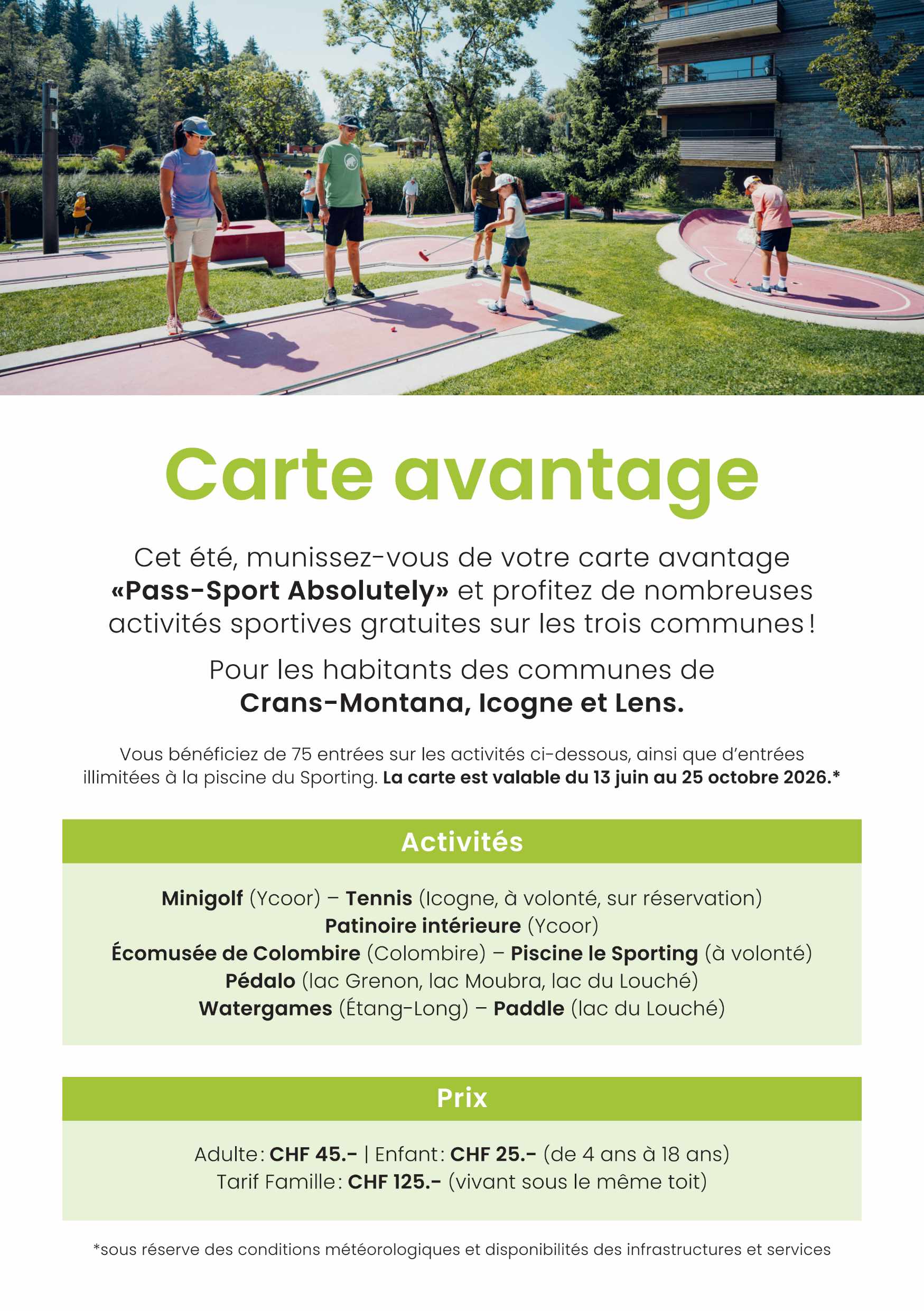 Carte avantage

Cet été, munissez-vous de votre carte avantage «Pass-Sport Absolutely» et profitez de nombreuses activités sportives gratuites sur les trois communes !

Pour les habitants des communes de Crans-Montana, Icogne et Lens.

Vous bénéficiez de 75 entrées sur les activités ci-dessous, ainsi que d'entrées illimitées à la piscine du Sporting. La carte est valable du 13 juin au 25 octobre 2026.*

Activités

Minigolf (Ycoor) – Tennis (Icogne, à volonté, sur réservation)
Patinoire intérieure (Ycoor)
Écomusée de Colombire (Colombire) – Piscine le Sporting (à volonté)
Pédalo (lac Grenon, lac Moubra, lac du Louché)
Watergames (Étang-Long) – Paddle (lac du Louché)

Prix

Adulte : CHF 45.- | Enfant : CHF 25.- (de 4 ans à 18 ans)
Tarif Famille : CHF 125.- (vivant sous le même toit)

*sous réserve des conditions météorologiques et disponibilités des infrastructures et services